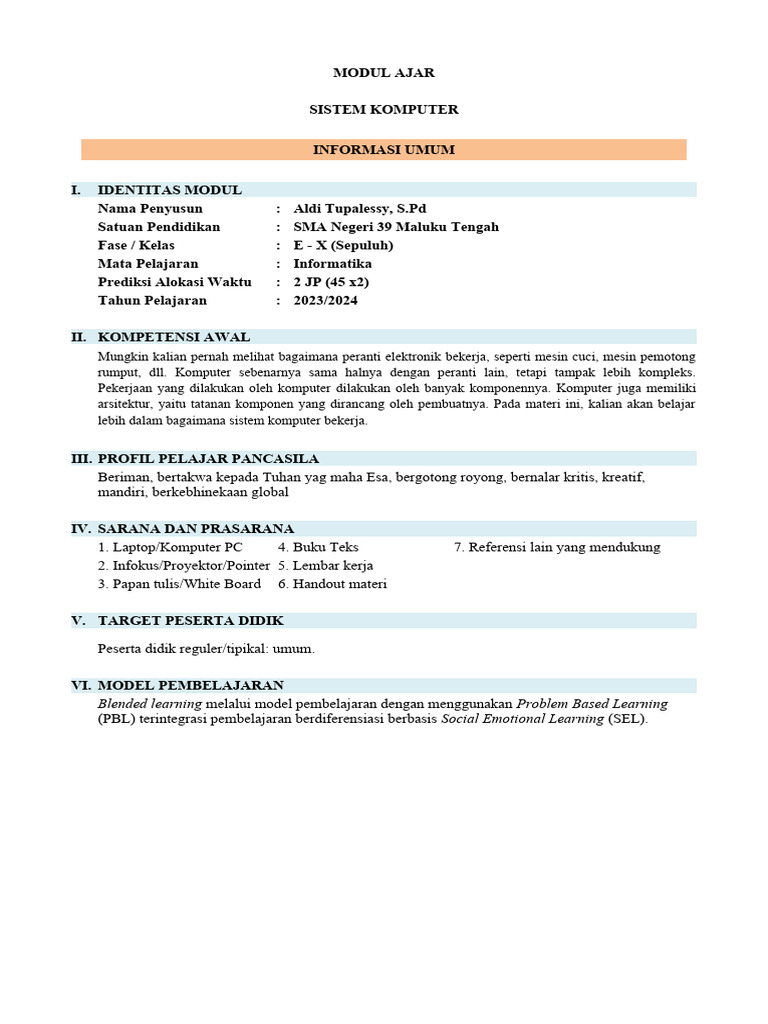 MODUL AJAR

SISTEM KOMPUTER

INFORMASI UMUM

I. IDENTITAS MODUL

Nama Penyusun : Aldi Tupalessy, S.Pd
Satuan Pendidikan : SMA Negeri 39 Maluku Tengah
Fase / Kelas : E - X (Sepuluh)
Mata Pelajaran : Informatika
Prediksi Alokasi Waktu : 2 JP (45 x2)
Tahun Pelajaran : 2023/2024

II. KOMPETENSI AWAL

Mungkin kalian pernah melihat bagaimana peranti elektronik bekerja, seperti mesin cuci, mesin pemotong rumput, dll. Komputer sebenarnya sama halnya dengan peranti lain, tetapi tampak lebih kompleks. Pekerjaan yang dilakukan oleh komputer dilakukan oleh banyak komponennya. Komputer juga memiliki arsitektur, yaitu tatanan komponen yang dirancang oleh pembuatnya. Pada materi ini, kalian akan belajar lebih dalam bagaimana sistem komputer bekerja.

III. PROFIL PELAJAR PANCASILA

Beriman, bertakwa kepada Tuhan yag maha Esa, bergotong royong, bernalar kritis, kreatif, mandiri, berkebhinekaan global

IV. SARANA DAN PRASARANA

1. Laptop/Komputer PC
2. Infokus/Proyektor/Pointer
3. Papan tulis/White Board
4. Buku Teks
5. Lembar kerja
6. Handout materi
7. Referensi lain yang mendukung

V. TARGET PESERTA DIDIK

Peserta didik reguler/tipikal: umum.

VI. MODEL PEMBELAJARAN

Blended learning melalui model pembelajaran dengan menggunakan Problem Based Learning (PBL) terintegrasi pembelajaran berdiferensiasi berbasis Social Emotional Learning (SEL).